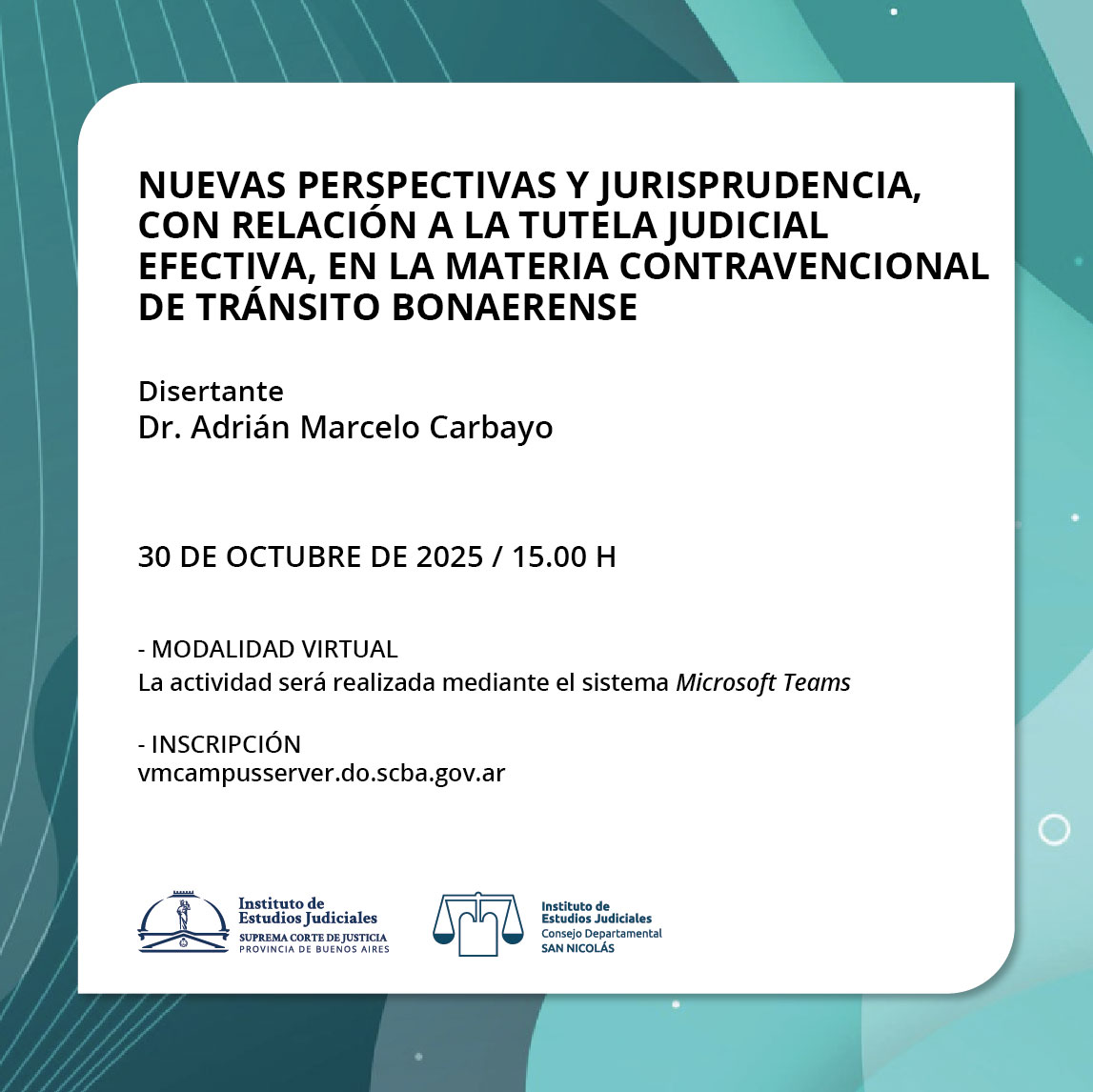 NUEVAS PERSPECTIVAS Y JURISPRUDENCIA, CON RELACIÓN A LA TUTELA JUDICIAL EFECTIVA, EN LA MATERIA CONTRAVENCIONAL DE TRÁNSITO BONAERENSE

Disertante
Dr. Adrián Marcelo Carbayo

30 DE OCTUBRE DE 2025 / 15.00 H

- MODALIDAD VIRTUAL
La actividad será realizada mediante el sistema Microsoft Teams

- INSCRIPCIÓN
vmcampusserver.do.scba.gov.ar

Instituto de Estudios Judiciales
SUPREMA CORTE DE JUSTICIA
PROVINCIA DE BUENOS AIRES

Instituto de Estudios Judiciales
Consejo Departamental
SAN NICOLÁS